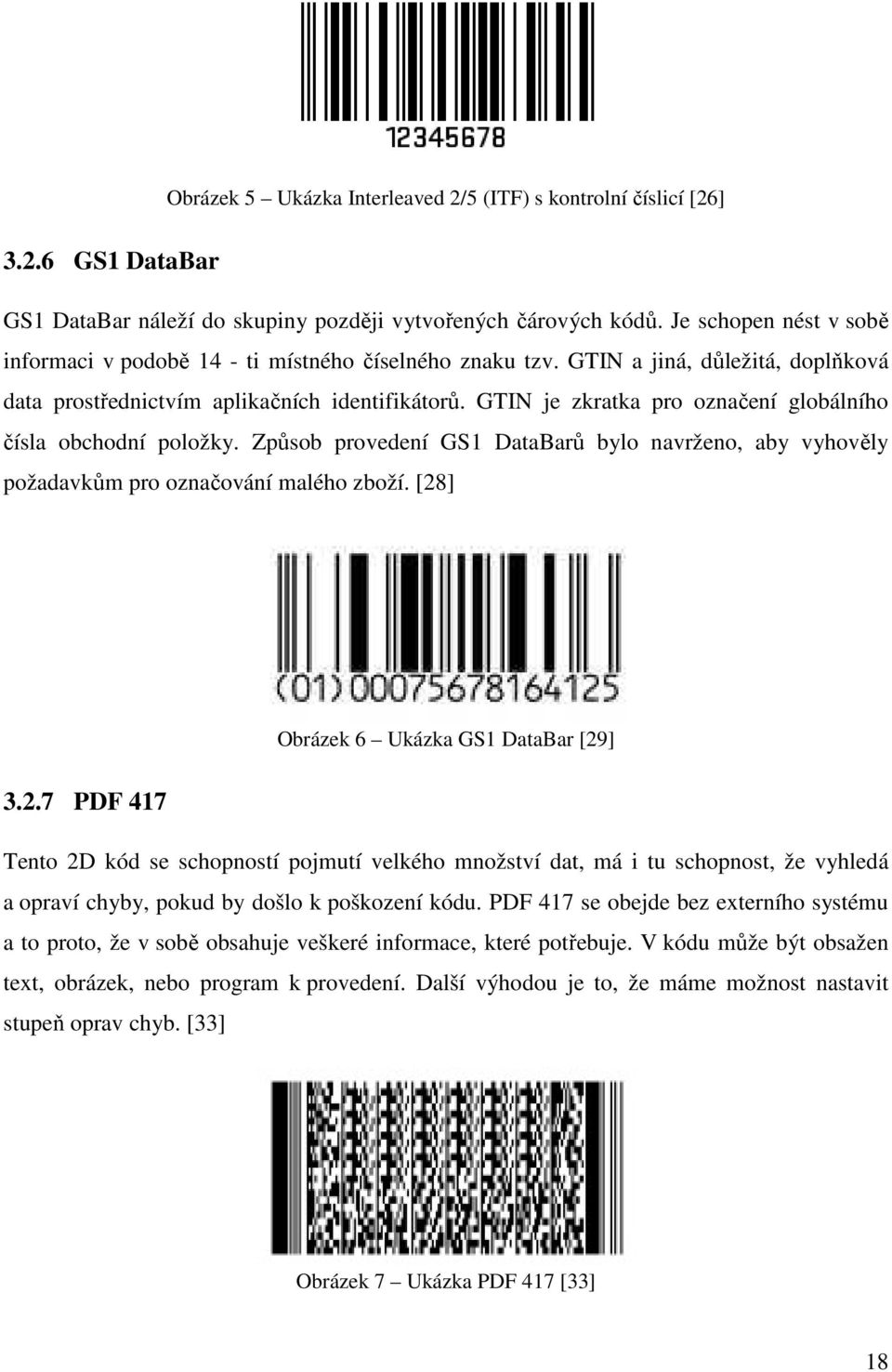 12345678

Obrázek 5 – Ukázka Interleaved 2/5 (ITF) s kontrolní číslicí [26]

3.2.6 GS1 DataBar

GS1 DataBar náleží do skupiny později vytvořených čárových kódů. Je schopen nést v sobě informaci v podobě 14 - ti místného číselného znaku tzv. GTIN a jiná, důležitá, doplňková data prostřednictvím aplikačních identifikátorů. GTIN je zkratka pro označení globálního čísla obchodní položky. Způsob provedení GS1 DataBarů bylo navrženo, aby vyhověly požadavkům pro označování malého zboží. [28]

(01) 00075678164125

Obrázek 6 – Ukázka GS1 DataBar [29]

3.2.7 PDF 417

Tento 2D kód se schopností pojmutí velkého množství dat, má i tu schopnost, že vyhledá a opraví chyby, pokud by došlo k poškození kódu. PDF 417 se obejde bez externího systému a to proto, že v sobě obsahuje veškeré informace, které potřebuje. V kódu může být obsažen text, obrázek, nebo program k provedení. Další výhodou je to, že máme možnost nastavit stupeň oprav chyb. [33]

Obrázek 7 – Ukázka PDF 417 [33]

18